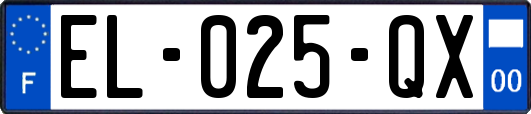 F
EL-025-QX
00